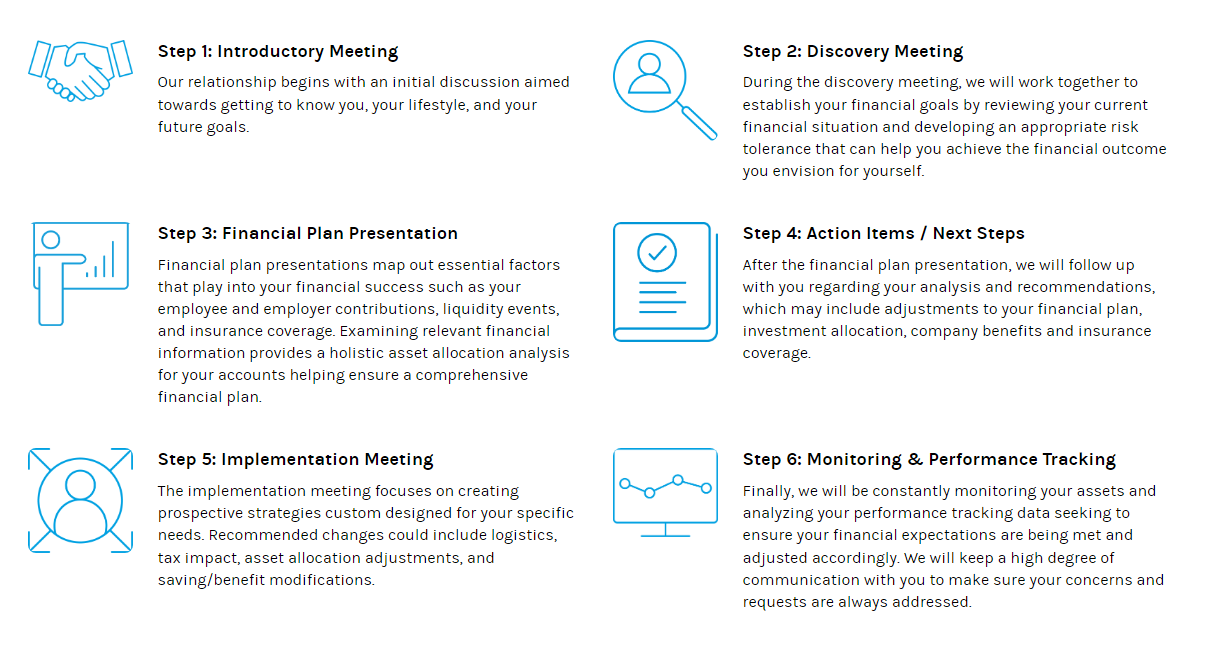 Step 1: Introductory Meeting

Our relationship begins with an initial discussion aimed towards getting to know you, your lifestyle, and your future goals.

Step 2: Discovery Meeting

During the discovery meeting, we will work together to establish your financial goals by reviewing your current financial situation and developing an appropriate risk tolerance that can help you achieve the financial outcome you envision for yourself.

Step 3: Financial Plan Presentation

Financial plan presentations map out essential factors that play into your financial success such as your employee and employer contributions, liquidity events, and insurance coverage. Examining relevant financial information provides a holistic asset allocation analysis for your accounts helping ensure a comprehensive financial plan.

Step 4: Action Items / Next Steps

After the financial plan presentation, we will follow up with you regarding your analysis and recommendations, which may include adjustments to your financial plan, investment allocation, company benefits and insurance coverage.

Step 5: Implementation Meeting

The implementation meeting focuses on creating prospective strategies custom designed for your specific needs. Recommended changes could include logistics, tax impact, asset allocation adjustments, and saving/benefit modifications.

Step 6: Monitoring & Performance Tracking

Finally, we will be constantly monitoring your assets and analyzing your performance tracking data seeking to ensure your financial expectations are being met and adjusted accordingly. We will keep a high degree of communication with you to make sure your concerns and requests are always addressed.